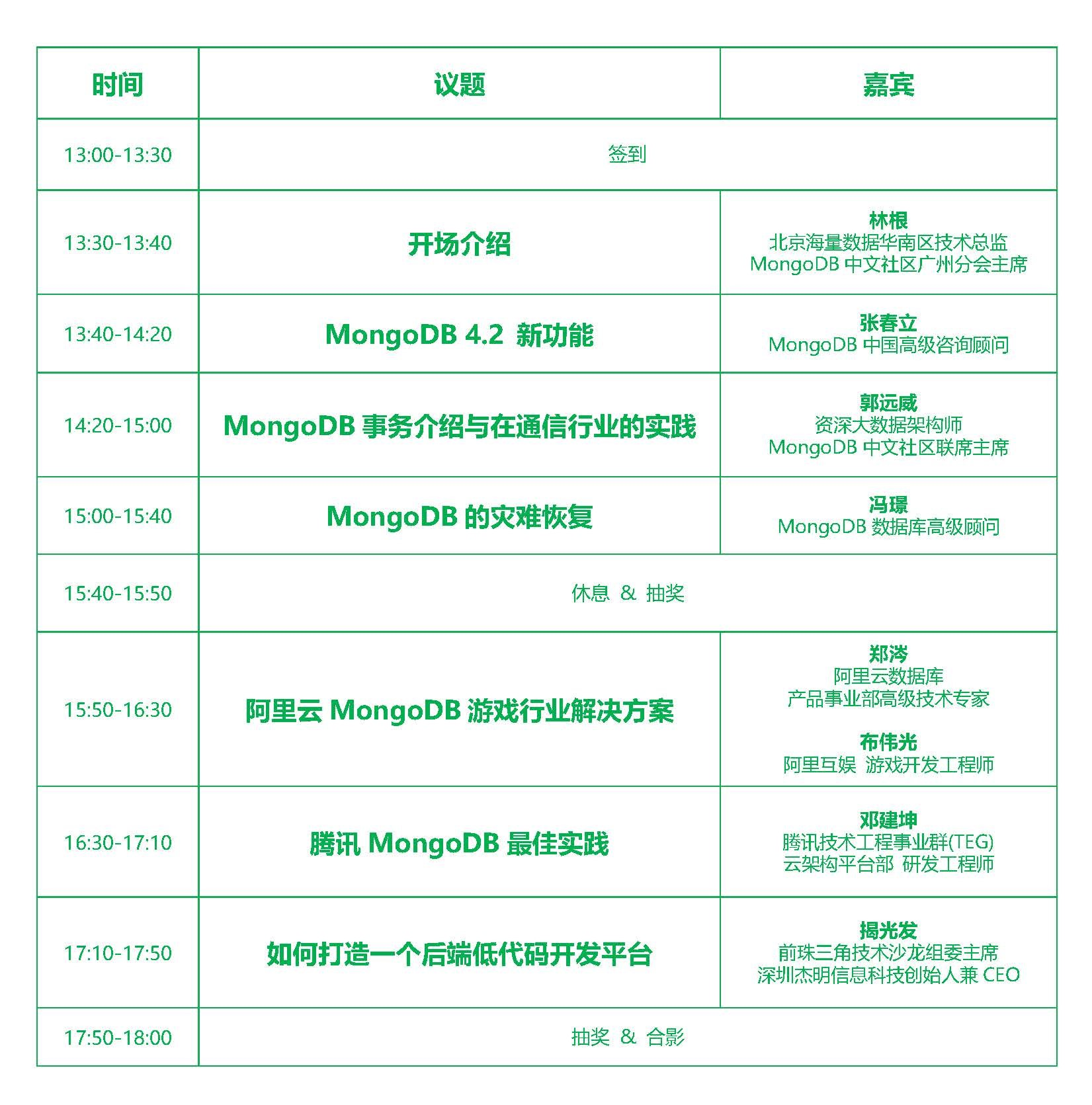 | 时间 | 议题 | 嘉宾 |
|---|---|---|
| 13:00-13:30 | 签到 | |
| 13:30-13:40 | 开场介绍 | 林根 北京海量数据华南区技术总监 MongoDB 中文社区广州分会主席 |
| 13:40-14:20 | MongoDB 4.2 新功能 | 张春立 MongoDB 中国高级咨询顾问 |
| 14:20-15:00 | MongoDB 事务介绍与在通信行业的实践 | 郭远威 资深大数据架构师 MongoDB 中文社区联席主席 |
| 15:00-15:40 | MongoDB 的灾难恢复 | 冯璟 MongoDB 数据库高级顾问 |
| 15:40-15:50 | 休息 & 抽奖 | |
| 15:50-16:30 | 阿里云 MongoDB 游戏行业解决方案 | 郑涔 阿里云数据库 产品事业部高级技术专家 布伟光 阿里互娱 游戏开发工程师 |
| 16:30-17:10 | 腾讯 MongoDB 最佳实践 | 邓建坤 腾讯技术工程事业群(TEG) 云架构平台部 研发工程师 |
| 17:10-17:50 | 如何打造一个后端低代码开发平台 | 揭光发 前珠三角技术沙龙组委主席 深圳杰明信息科技创始人兼 CEO |
| 17:50-18:00 | 抽奖 & 合影 | |